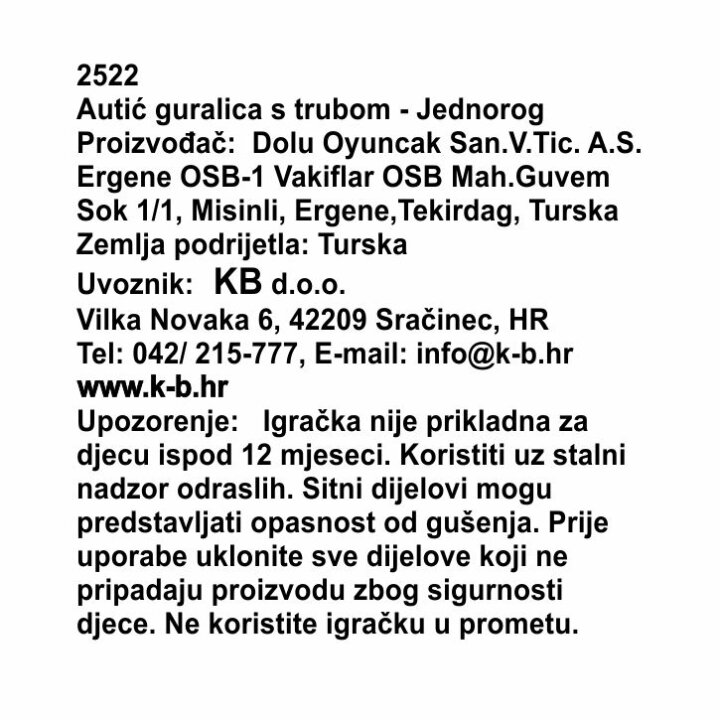 2522
Autić guralica s trubom - Jednorog
Proizvođač: Dolu Oyuncak San.V.Tic. A.S. Ergene OSB-1 Vakiflar OSB Mah.Guvem Sok 1/1, Misinli, Ergene,Tekirdag, Turska
Zemlja podrijetla: Turska
Uvoznik: KB d.o.o.
Vilka Novaka 6, 42209 Sračinec, HR
Tel: 042/ 215-777, E-mail: info@k-b.hr
www.k-b.hr
Upozorenje: Igračka nije prikladna za djecu ispod 12 mjeseci. Koristiti uz stalni nadzor odraslih. Sitni dijelovi mogu predstavljati opasnost od gušenja. Prije uporabe uklonite sve dijelove koji ne pripadaju proizvodu zbog sigurnosti djece. Ne koristite igračku u prometu.